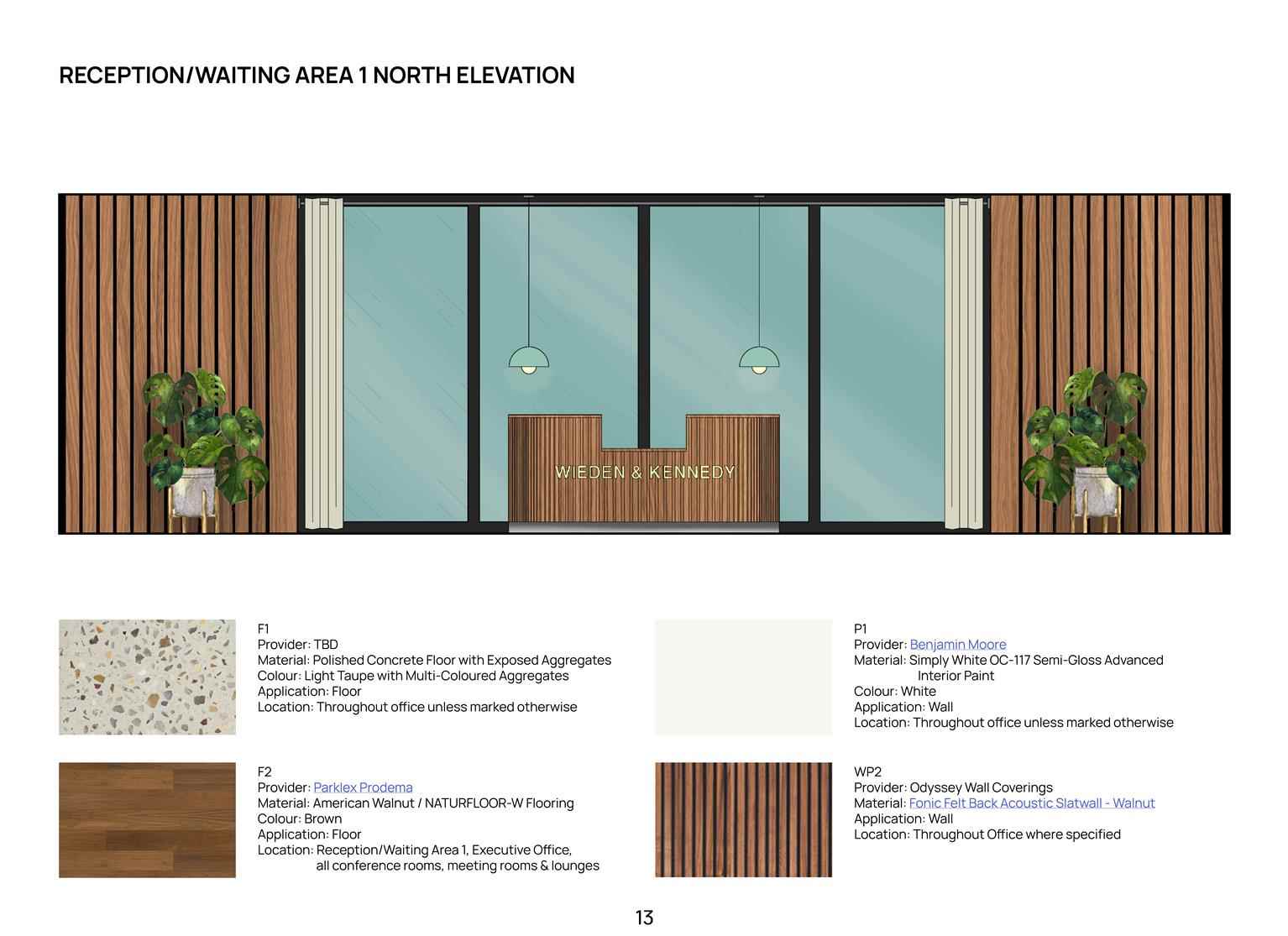 RECEPTION/WAITING AREA 1 NORTH ELEVATION

WIEDEN & KENNEDY

F1
Provider: TBD
Material: Polished Concrete Floor with Exposed Aggregates
Colour: Light Taupe with Multi-Coloured Aggregates
Application: Floor
Location: Throughout office unless marked otherwise

F2
Provider: Parklex Prodema
Material: American Walnut / NATURFLOOR-W Flooring
Colour: Brown
Application: Floor
Location: Reception/Waiting Area 1, Executive Office, all conference rooms, meeting rooms & lounges

P1
Provider: Benjamin Moore
Material: Simply White OC-117 Semi-Gloss Advanced Interior Paint
Colour: White
Application: Wall
Location: Throughout office unless marked otherwise

WP2
Provider: Odyssey Wall Coverings
Material: Fonic Felt Back Acoustic Slatwall - Walnut
Application: Wall
Location: Throughout Office where specified

13